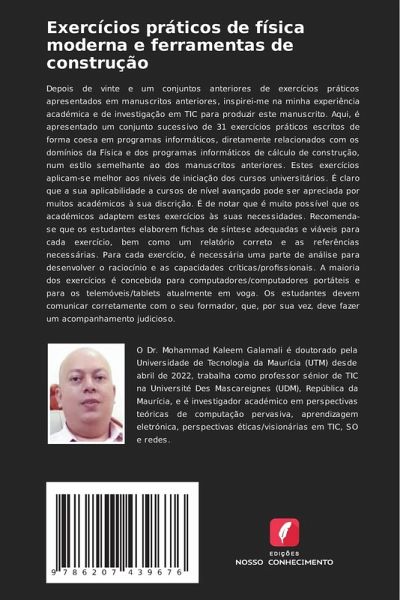 Exercícios práticos de física moderna e ferramentas de construção

Depois de vinte e um conjuntos anteriores de exercícios práticos apresentados em manuscritos anteriores, inspirei-me na minha experiência académica e de investigação em TIC para produzir este manuscrito. Aqui, é apresentado um conjunto sucessivo de 31 exercícios práticos escritos de forma coesa em programas informáticos, diretamente relacionados com os domínios da Física e dos programas informáticos de cálculo de construção, num estilo semelhante ao dos manuscritos anteriores. Estes exercícios aplicam-se melhor aos níveis de iniciação dos cursos universitários. É claro que a sua aplicabilidade a cursos de nível avançado pode ser apreciada por muitos académicos à sua discrição. É de notar que é muito possível que os académicos adaptem estes exercícios às suas necessidades. Recomenda-se que os estudantes elaborem fichas de síntese adequadas e viáveis para cada exercício, bem como um relatório correto e as referências necessárias. Para cada exercício, é necessária uma parte de análise para desenvolver o raciocínio e as capacidades críticas/profissionais. A maioria dos exercícios é concebida para computadores/computadores portáteis e para os telemóveis/tablets atualmente em voga. Os estudantes devem comunicar corretamente com o seu formador, que, por sua vez, deve fazer um acompanhamento judicioso.

O Dr. Mohammad Kaleem Galamali é doutorado pela Universidade de Tecnologia da Maurícia (UTM) desde abril de 2022, trabalha como professor sénior de TIC na Université Des Mascareignes (UDM), República da Maurícia, e é investigador académico em perspectivas teóricas de computação pervasiva, aprendizagem eletrónica, perspectivas éticas/visionárias em TIC, SO e redes.

9 786207 439676

EDIÇÕES
NOSSO CONHECIMENTO